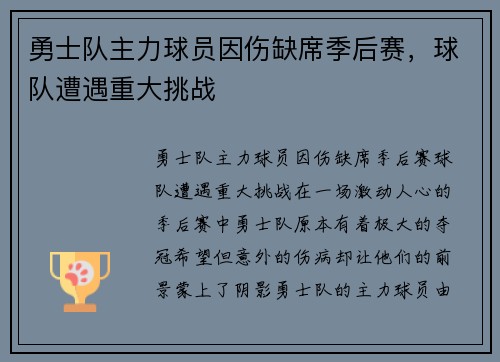 勇士队主力球员因伤缺席季后赛，球队遭遇重大挑战

勇士队主力球员因伤缺席季后赛球队遭遇重大挑战在一场激动人心的季后赛中勇士队原本有着极大的夺冠希望但意外的伤病却让他们的前景蒙上了阴影勇士队的主力球员由